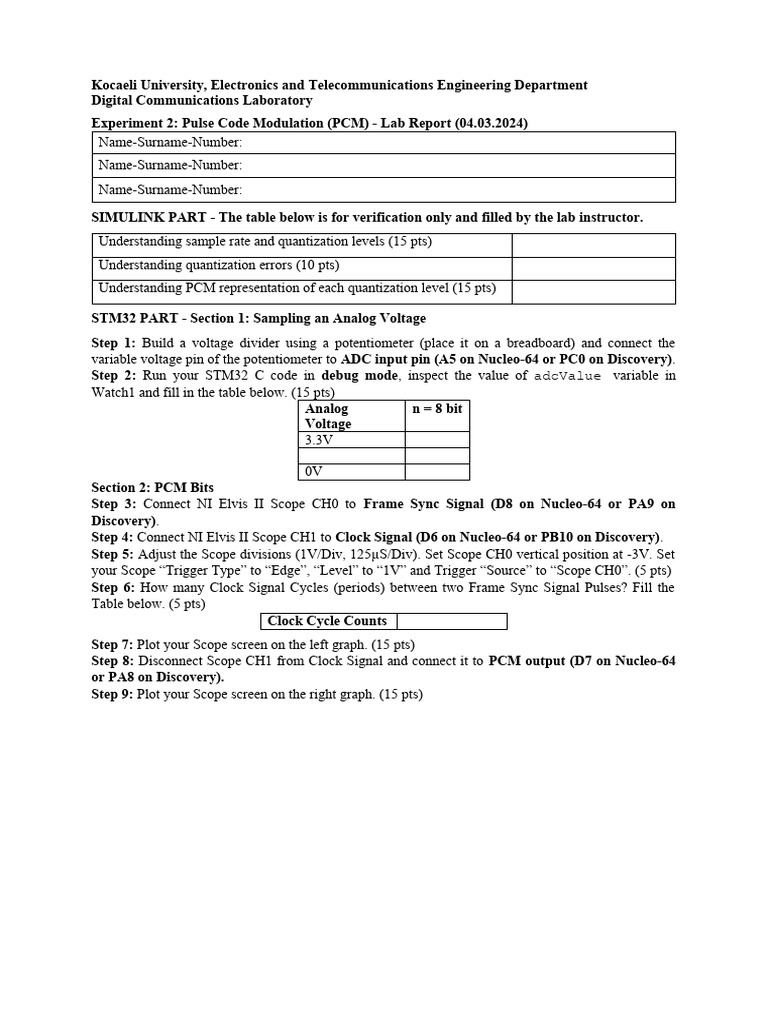 Kocaeli University, Electronics and Telecommunications Engineering Department
Digital Communications Laboratory

Experiment 2: Pulse Code Modulation (PCM) - Lab Report (04.03.2024)

| Name-Surname-Number: |
|---|
| Name-Surname-Number: |
| Name-Surname-Number: |

SIMULINK PART - The table below is for verification only and filled by the lab instructor.

| Understanding sample rate and quantization levels (15 pts) | |
|---|---|
| Understanding quantization errors (10 pts) | |
| Understanding PCM representation of each quantization level (15 pts) | |

STM32 PART - Section 1: Sampling an Analog Voltage

Step 1: Build a voltage divider using a potentiometer (place it on a breadboard) and connect the variable voltage pin of the potentiometer to ADC input pin (A5 on Nucleo-64 or PC0 on Discovery).
Step 2: Run your STM32 C code in debug mode, inspect the value of adcValue variable in Watch1 and fill in the table below. (15 pts)

| Analog Voltage | n = 8 bit |
|---|---|
| 3.3V | |
| | |
| 0V | |

Section 2: PCM Bits
Step 3: Connect NI Elvis II Scope CH0 to Frame Sync Signal (D8 on Nucleo-64 or PA9 on Discovery).
Step 4: Connect NI Elvis II Scope CH1 to Clock Signal (D6 on Nucleo-64 or PB10 on Discovery).
Step 5: Adjust the Scope divisions (1V/Div, 125µS/Div). Set Scope CH0 vertical position at -3V. Set your Scope “Trigger Type” to “Edge”, “Level” to “1V” and Trigger “Source” to “Scope CH0”. (5 pts)
Step 6: How many Clock Signal Cycles (periods) between two Frame Sync Signal Pulses? Fill the Table below. (5 pts)

| Clock Cycle Counts | |
|---|---|

Step 7: Plot your Scope screen on the left graph. (15 pts)
Step 8: Disconnect Scope CH1 from Clock Signal and connect it to PCM output (D7 on Nucleo-64 or PA8 on Discovery).
Step 9: Plot your Scope screen on the right graph. (15 pts)